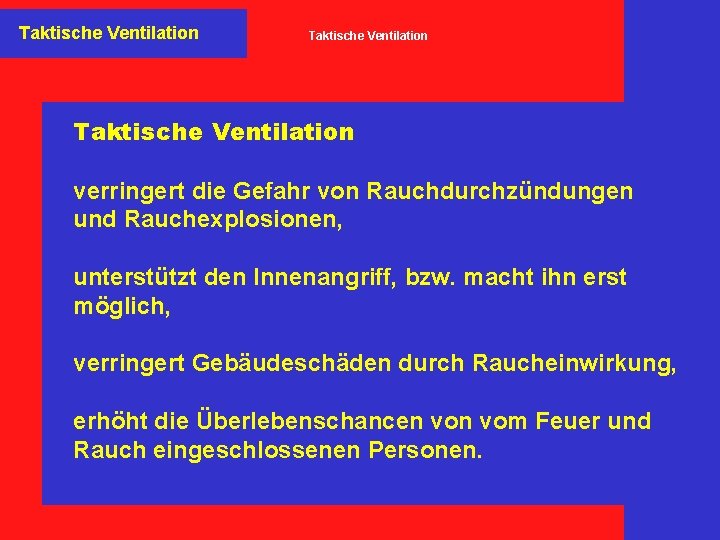 Taktische Ventilation

Taktische Ventilation

Taktische Ventilation

verringert die Gefahr von Rauchdurchzündungen und Rauchexplosionen,

unterstützt den Innenangriff, bzw. macht ihn erst möglich,

verringert Gebäudeschäden durch Raucheinwirkung,

erhöht die Überlebenschancen von vom Feuer und Rauch eingeschlossenen Personen.